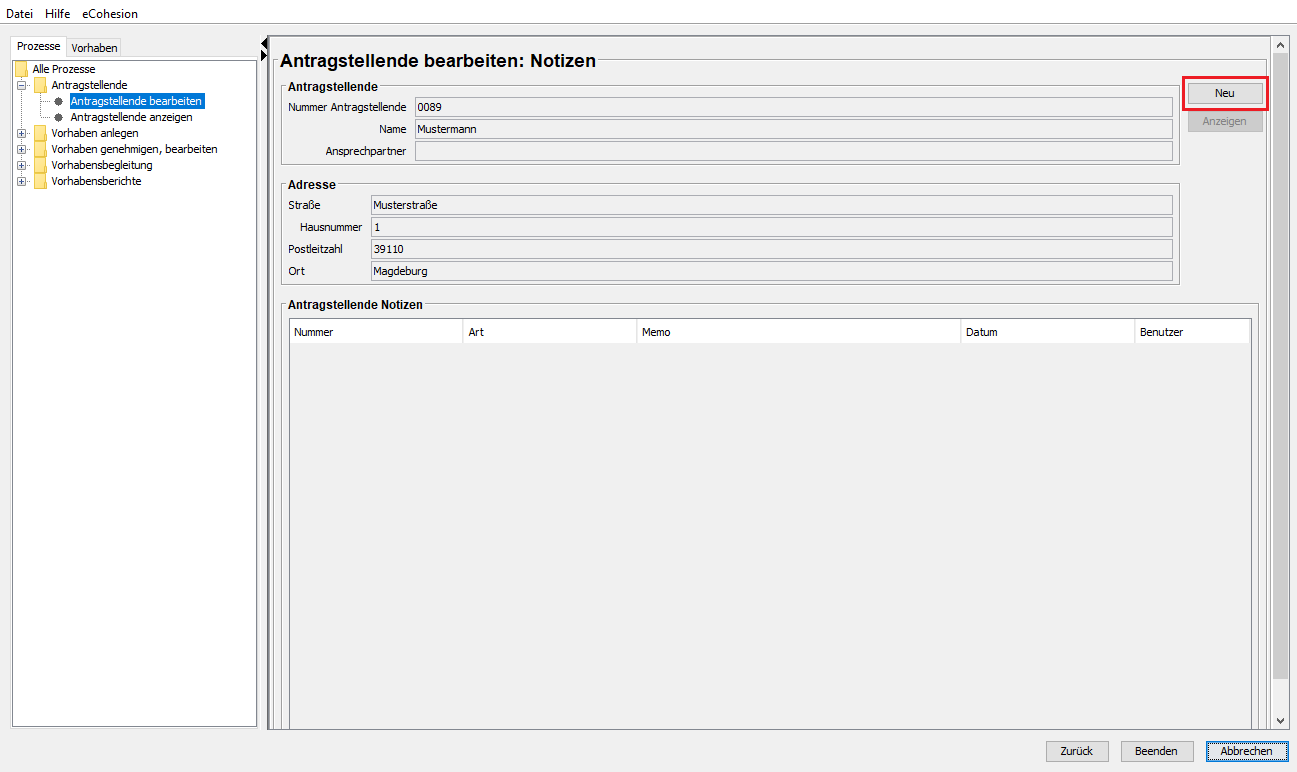 Datei Hilfe eCohesion

Prozesse Vorhaben

Alle Prozesse
Antragstellende
Antragstellende bearbeiten
Antragstellende anzeigen
Vorhaben anlegen
Vorhaben genehmigen, bearbeiten
Vorhabensbegleitung
Vorhabensberichte

Antragstellende bearbeiten: Notizen

Antragstellende
Nummer Antragstellende 0089
Name Mustermann
Ansprechpartner

Neu
Anzeigen

Adresse
Straße Musterstraße
Hausnummer 1
Postleitzahl 39110
Ort Magdeburg

Antragstellende Notizen

| Nummer | Art | Memo | Datum | Benutzer |
|---|---|---|---|---|

Zurück Beenden Abbrechen